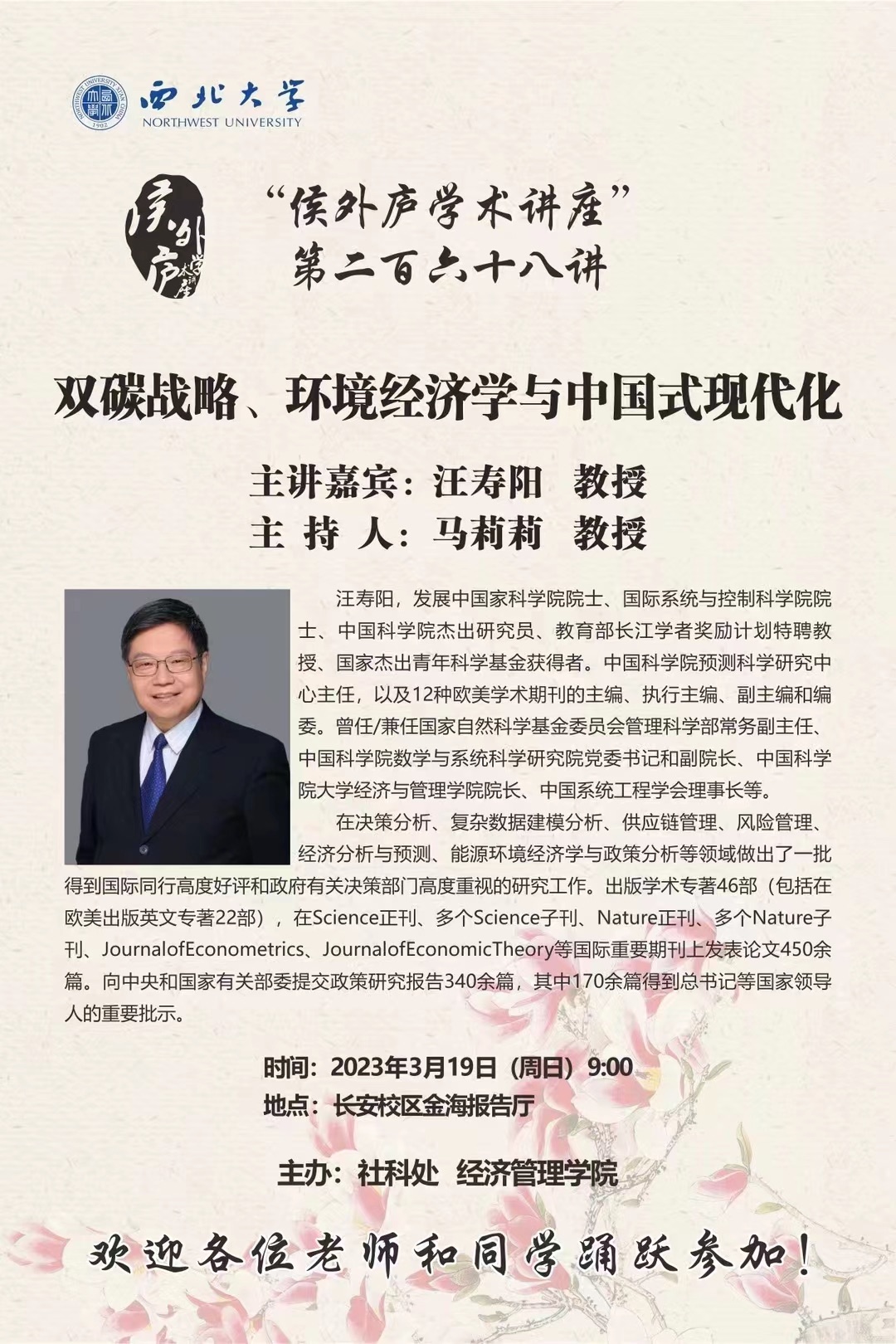 西北大学
NORTHWEST UNIVERSITY

侯外庐学术讲座

“侯外庐学术讲座”
第二百六十八讲

双碳战略、环境经济学与中国式现代化

主讲嘉宾：汪寿阳 教授
主 持 人：马莉莉 教授

汪寿阳，发展中国家科学院院士、国际系统与控制科学院院士、中国科学院杰出研究员、教育部长江学者奖励计划特聘教授、国家杰出青年科学基金获得者。中国科学院预测科学研究中心主任，以及12种欧美学术期刊的主编、执行主编、副主编和编委。曾任/兼任国家自然科学基金委员会管理科学部常务副主任、中国科学院数学与系统科学研究院党委书记和副院长、中国科学院大学经济与管理学院院长、中国系统工程学会理事长等。

在决策分析、复杂数据建模分析、供应链管理、风险管理、经济分析与预测、能源环境经济学与政策分析等领域做出了一批得到国际同行高度好评和政府有关决策部门高度重视的研究工作。出版学术专著46部（包括在欧美出版英文专著22部），在Science正刊、多个Science子刊、Nature正刊、多个Nature子刊、JournalofEconometrics、JournalofEconomicTheory等国际重要期刊上发表论文450余篇。向中央和国家有关部委提交政策研究报告340余篇，其中170余篇得到总书记等国家领导人的重要批示。

时间：2023年3月19日（周日）9:00
地点：长安校区金海报告厅

主办：社科处 经济管理学院

欢迎各位老师和同学踊跃参加！